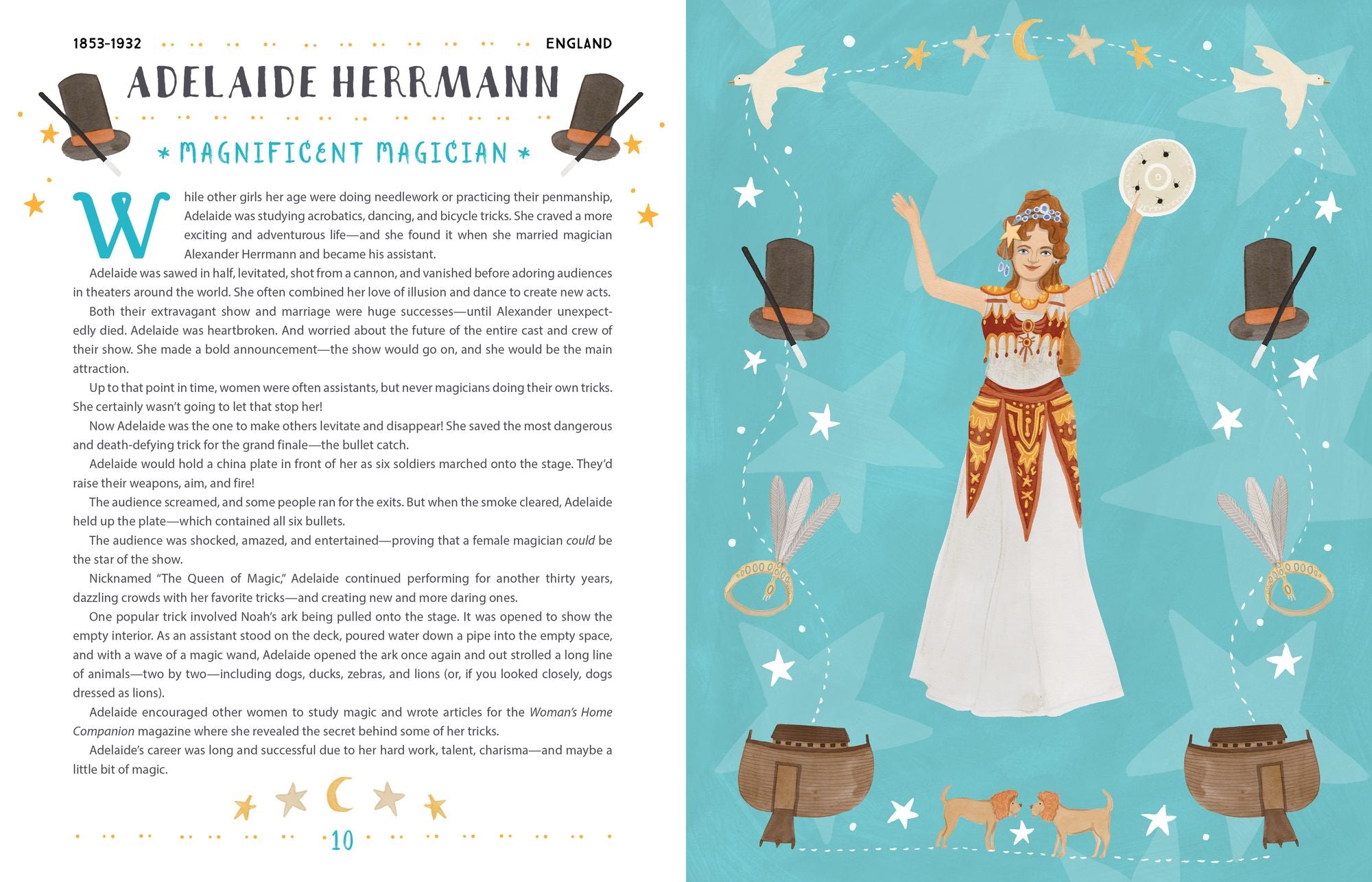 1853-1932 ENGLAND

ADELAIDE HERRMANN

* MAGNIFICENT MAGICIAN *

While other girls her age were doing needlework or practicing their penmanship, Adelaide was studying acrobatics, dancing, and bicycle tricks. She craved a more exciting and adventurous life—and she found it when she married magician Alexander Herrmann and became his assistant.

Adelaide was sawed in half, levitated, shot from a cannon, and vanished before adoring audiences in theaters around the world. She often combined her love of illusion and dance to create new acts.

Both their extravagant show and marriage were huge successes—until Alexander unexpectedly died. Adelaide was heartbroken. And worried about the future of the entire cast and crew of their show. She made a bold announcement—the show would go on, and she would be the main attraction.

Up to that point in time, women were often assistants, but never magicians doing their own tricks. She certainly wasn't going to let that stop her!

Now Adelaide was the one to make others levitate and disappear! She saved the most dangerous and death-defying trick for the grand finale—the bullet catch.

Adelaide would hold a china plate in front of her as six soldiers marched onto the stage. They'd raise their weapons, aim, and fire!

The audience screamed, and some people ran for the exits. But when the smoke cleared, Adelaide held up the plate—which contained all six bullets.

The audience was shocked, amazed, and entertained—proving that a female magician could be the star of the show.

Nicknamed "The Queen of Magic," Adelaide continued performing for another thirty years, dazzling crowds with her favorite tricks—and creating new and more daring ones.

One popular trick involved Noah's ark being pulled onto the stage. It was opened to show the empty interior. As an assistant stood on the deck, poured water down a pipe into the empty space, and with a wave of a magic wand, Adelaide opened the ark once again and out strolled a long line of animals—two by two—including dogs, ducks, zebras, and lions (or, if you looked closely, dogs dressed as lions).

Adelaide encouraged other women to study magic and wrote articles for the Woman's Home Companion magazine where she revealed the secret behind some of her tricks.

Adelaide's career was long and successful due to her hard work, talent, charisma—and maybe a little bit of magic.

10